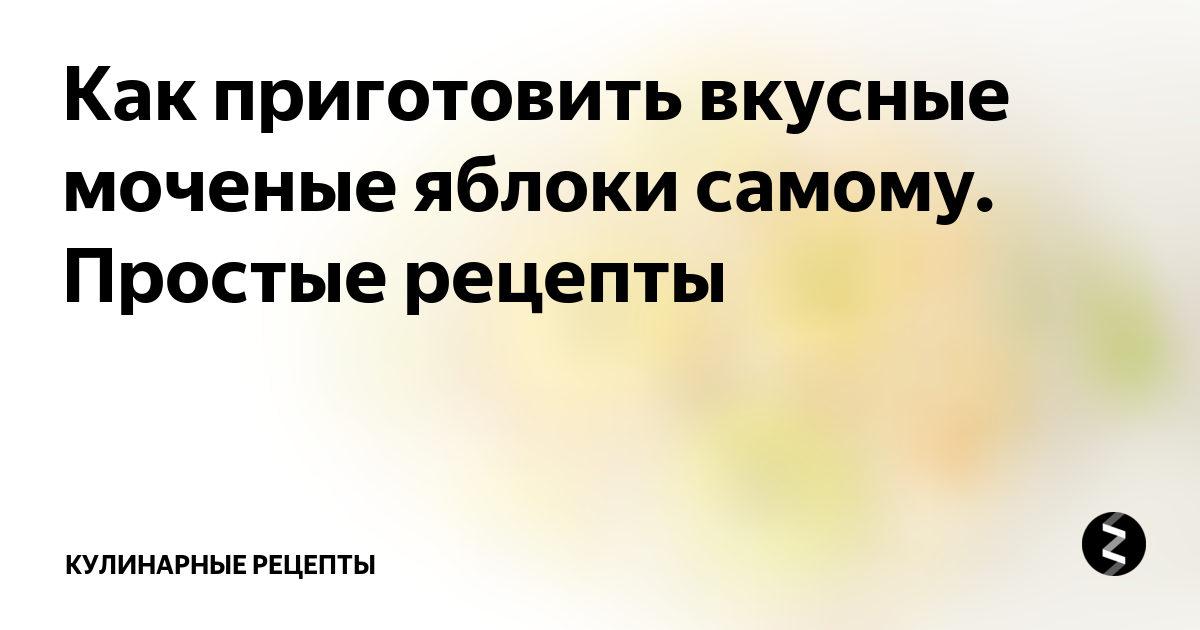 Как приготовить вкусные моченые яблоки самому. Простые рецепты

КУЛИНАРНЫЕ РЕЦЕПТЫ